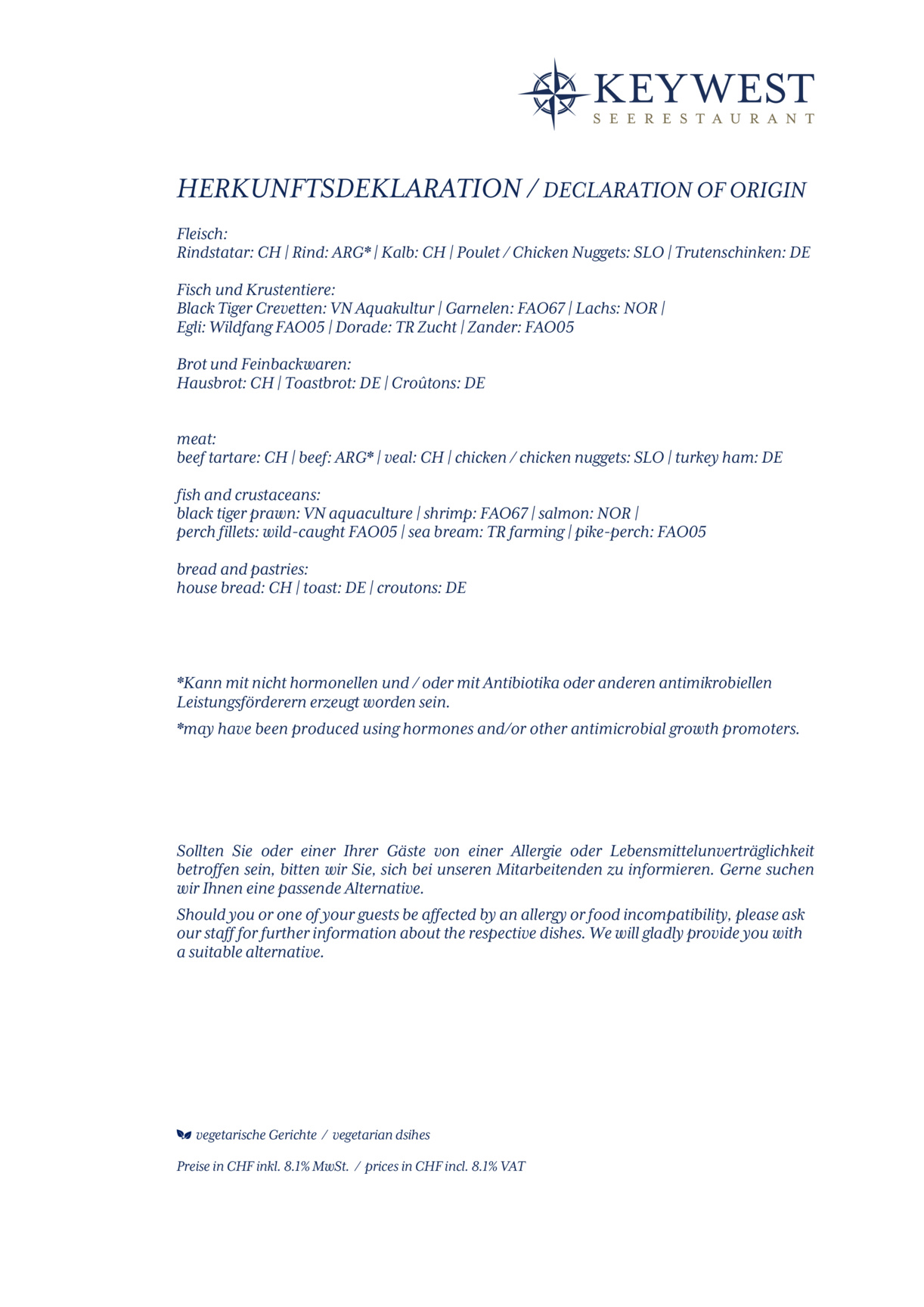 KEYWEST
SEERESTAURANT

HERKUNFTSDEKLARATION / DECLARATION OF ORIGIN

Fleisch:
Rindstatar: CH | Rind: ARG* | Kalb: CH | Poulet / Chicken Nuggets: SLO | Trutenschinken: DE

Fisch und Krustentiere:
Black Tiger Crevetten: VN Aquakultur | Garnelen: FAO67 | Lachs: NOR |
Egli: Wildfang FAO05 | Dorade: TR Zucht | Zander: FAO05

Brot und Feinbackwaren:
Hausbrot: CH | Toastbrot: DE | Croûtons: DE

meat:
beef tartare: CH | beef: ARG* | veal: CH | chicken / chicken nuggets: SLO | turkey ham: DE

fish and crustaceans:
black tiger prawn: VN aquaculture | shrimp: FAO67 | salmon: NOR |
perch fillets: wild-caught FAO05 | sea bream: TR farming | pike-perch: FAO05

bread and pastries:
house bread: CH | toast: DE | croutons: DE

*Kann mit nicht hormonellen und / oder mit Antibiotika oder anderen antimikrobiellen Leistungsförderern erzeugt worden sein.

*may have been produced using hormones and/or other antimicrobial growth promoters.

Sollten Sie oder einer Ihrer Gäste von einer Allergie oder Lebensmittelunverträglichkeit betroffen sein, bitten wir Sie, sich bei unseren Mitarbeitenden zu informieren. Gerne suchen wir Ihnen eine passende Alternative.

Should you or one of your guests be affected by an allergy or food incompatibility, please ask our staff for further information about the respective dishes. We will gladly provide you with a suitable alternative.

vegetarische Gerichte / vegetarian dsihes

Preise in CHF inkl. 8.1% MwSt. / prices in CHF incl. 8.1% VAT